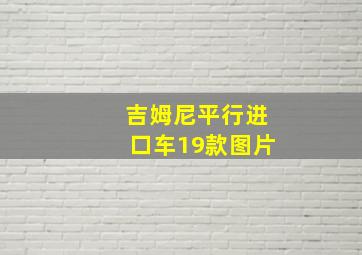 吉姆尼平行进口车19款图片